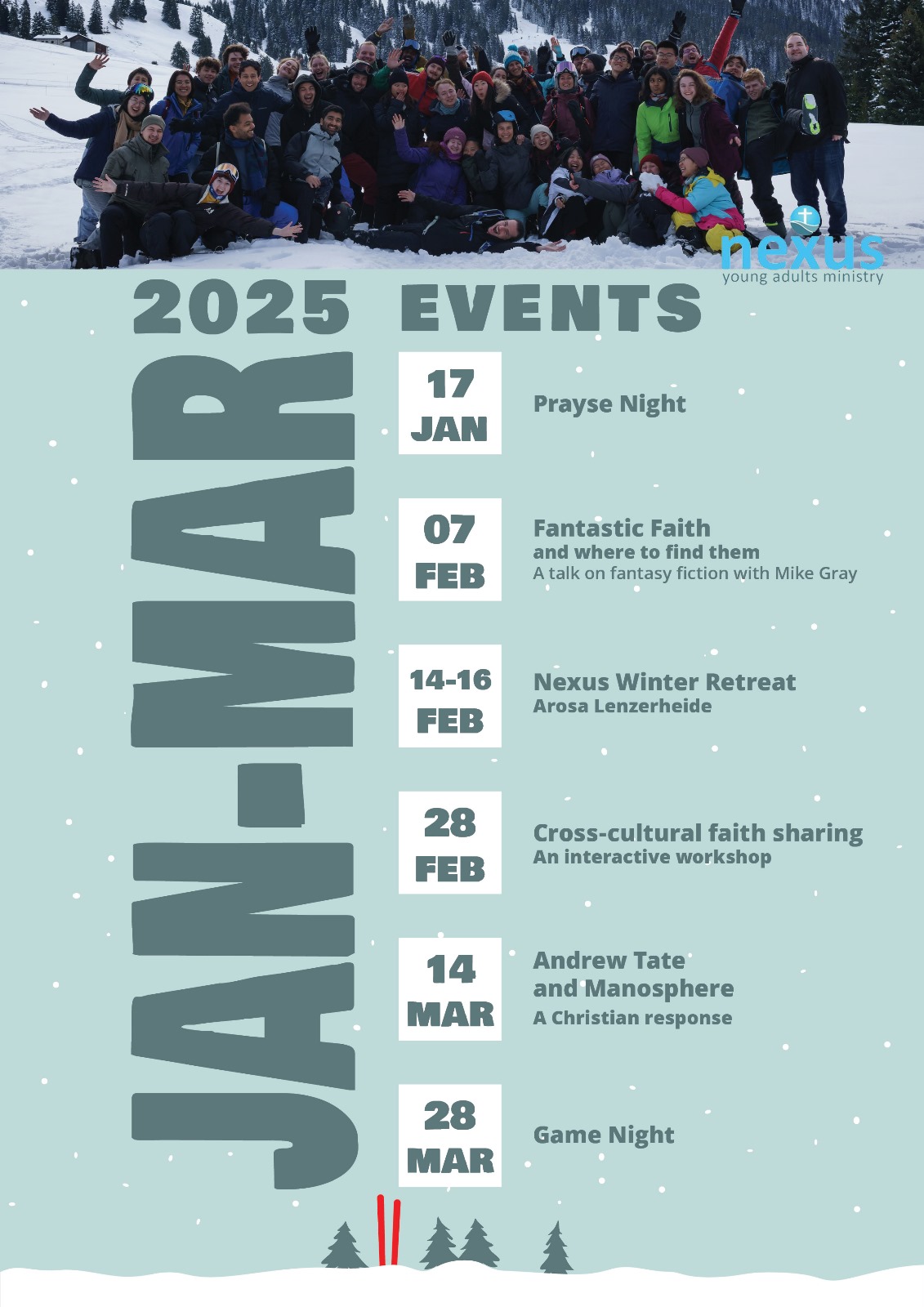 nexus
young adults ministry

2025 EVENTS

JAN-MAR

17 JAN
Prayse Night

07 FEB
Fantastic Faith
and where to find them
A talk on fantasy fiction with Mike Gray

14-16 FEB
Nexus Winter Retreat
Arosa Lenzerheide

28 FEB
Cross-cultural faith sharing
An interactive workshop

14 MAR
Andrew Tate and Manosphere
A Christian response

28 MAR
Game Night